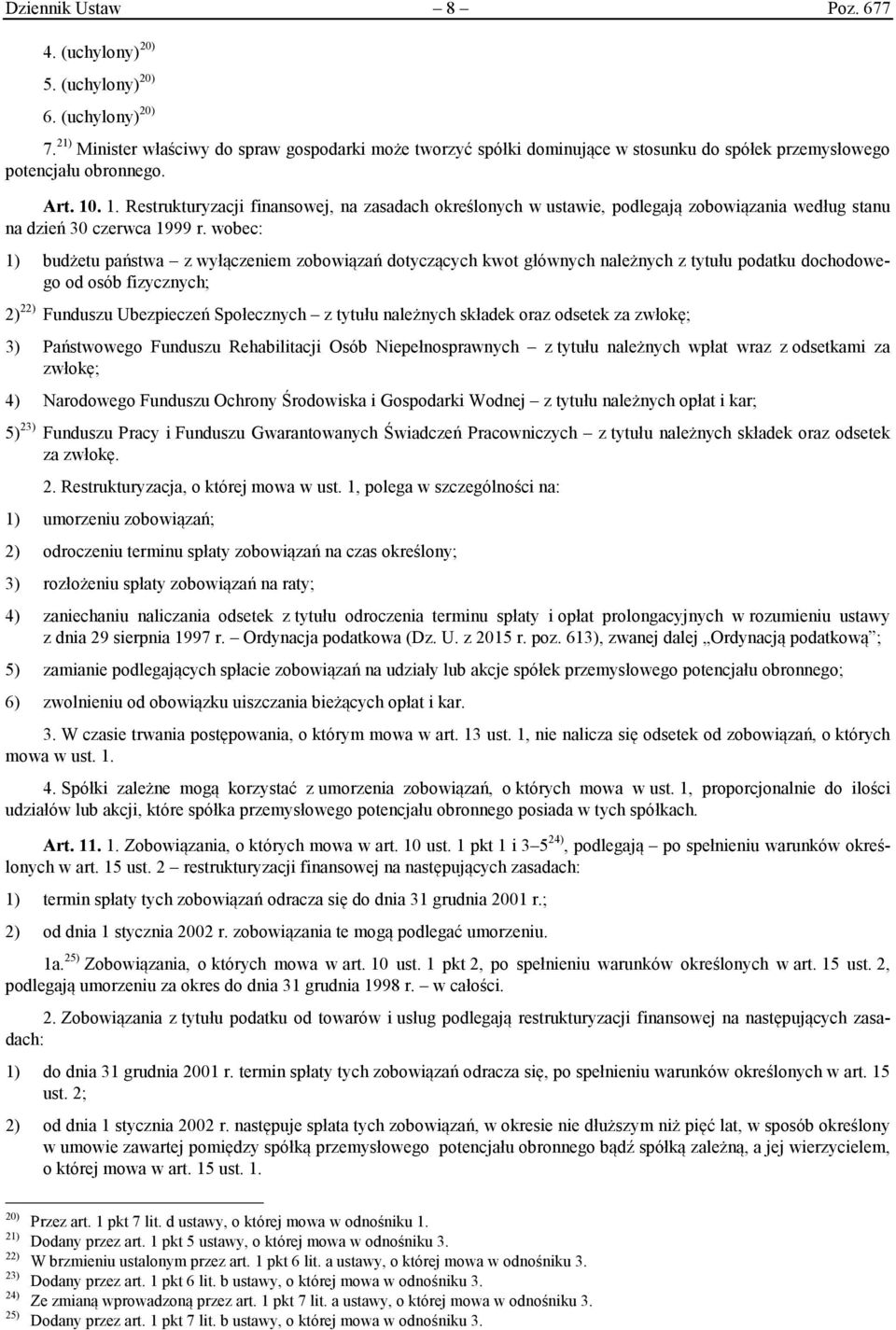 Dziennik Ustaw – 8 – Poz. 677

4. (uchylony)$^{20)}$

5. (uchylony)$^{20)}$

6. (uchylony)$^{20)}$

7.$^{21)}$ Minister właściwy do spraw gospodarki może tworzyć spółki dominujące w stosunku do spółek przemysłowego potencjału obronnego.

Art. 10. 1. Restrukturyzacji finansowej, na zasadach określonych w ustawie, podlegają zobowiązania według stanu na dzień 30 czerwca 1999 r. wobec:

1) budżetu państwa – z wyłączeniem zobowiązań dotyczących kwot głównych należnych z tytułu podatku dochodowego od osób fizycznych;

2)$^{22)}$ Funduszu Ubezpieczeń Społecznych – z tytułu należnych składek oraz odsetek za zwłokę;

3) Państwowego Funduszu Rehabilitacji Osób Niepełnosprawnych – z tytułu należnych wpłat wraz z odsetkami za zwłokę;

4) Narodowego Funduszu Ochrony Środowiska i Gospodarki Wodnej – z tytułu należnych opłat i kar;

5)$^{23)}$ Funduszu Pracy i Funduszu Gwarantowanych Świadczeń Pracowniczych – z tytułu należnych składek oraz odsetek za zwłokę.

2. Restrukturyzacja, o której mowa w ust. 1, polega w szczególności na:

1) umorzeniu zobowiązań;

2) odroczeniu terminu spłaty zobowiązań na czas określony;

3) rozłożeniu spłaty zobowiązań na raty;

4) zaniechaniu naliczania odsetek z tytułu odroczenia terminu spłaty i opłat prolongacyjnych w rozumieniu ustawy z dnia 29 sierpnia 1997 r. – Ordynacja podatkowa (Dz. U. z 2015 r. poz. 613), zwanej dalej „Ordynacją podatkową”;

5) zamianie podlegających spłacie zobowiązań na udziały lub akcje spółek przemysłowego potencjału obronnego;

6) zwolnieniu od obowiązku uiszczania bieżących opłat i kar.

3. W czasie trwania postępowania, o którym mowa w art. 13 ust. 1, nie nalicza się odsetek od zobowiązań, o których mowa w ust. 1.

4. Spółki zależne mogą korzystać z umorzenia zobowiązań, o których mowa w ust. 1, proporcjonalnie do ilości udziałów lub akcji, które spółka przemysłowego potencjału obronnego posiada w tych spółkach.

Art. 11. 1. Zobowiązania, o których mowa w art. 10 ust. 1 pkt 1 i 3–5$^{24)}$, podlegają – po spełnieniu warunków określonych w art. 15 ust. 2 – restrukturyzacji finansowej na następujących zasadach:

1) termin spłaty tych zobowiązań odracza się do dnia 31 grudnia 2001 r.;

2) od dnia 1 stycznia 2002 r. zobowiązania te mogą podlegać umorzeniu.

1a.$^{25)}$ Zobowiązania, o których mowa w art. 10 ust. 1 pkt 2, po spełnieniu warunków określonych w art. 15 ust. 2, podlegają umorzeniu za okres do dnia 31 grudnia 1998 r. – w całości.

2. Zobowiązania z tytułu podatku od towarów i usług podlegają restrukturyzacji finansowej na następujących zasadach:

1) do dnia 31 grudnia 2001 r. termin spłaty tych zobowiązań odracza się, po spełnieniu warunków określonych w art. 15 ust. 2;

2) od dnia 1 stycznia 2002 r. następuje spłata tych zobowiązań, w okresie nie dłuższym niż pięć lat, w sposób określony w umowie zawartej pomiędzy spółką przemysłowego potencjału obronnego bądź spółką zależną, a jej wierzycielem, o której mowa w art. 15 ust. 1.

$^{20)}$ Przez art. 1 pkt 7 lit. d ustawy, o której mowa w odnośniku 1.
$^{21)}$ Dodany przez art. 1 pkt 5 ustawy, o której mowa w odnośniku 3.
$^{22)}$ W brzmieniu ustalonym przez art. 1 pkt 6 lit. a ustawy, o której mowa w odnośniku 3.
$^{23)}$ Dodany przez art. 1 pkt 6 lit. b ustawy, o której mowa w odnośniku 3.
$^{24)}$ Ze zmianą wprowadzoną przez art. 1 pkt 7 lit. a ustawy, o której mowa w odnośniku 3.
$^{25)}$ Dodany przez art. 1 pkt 7 lit. b ustawy, o której mowa w odnośniku 3.